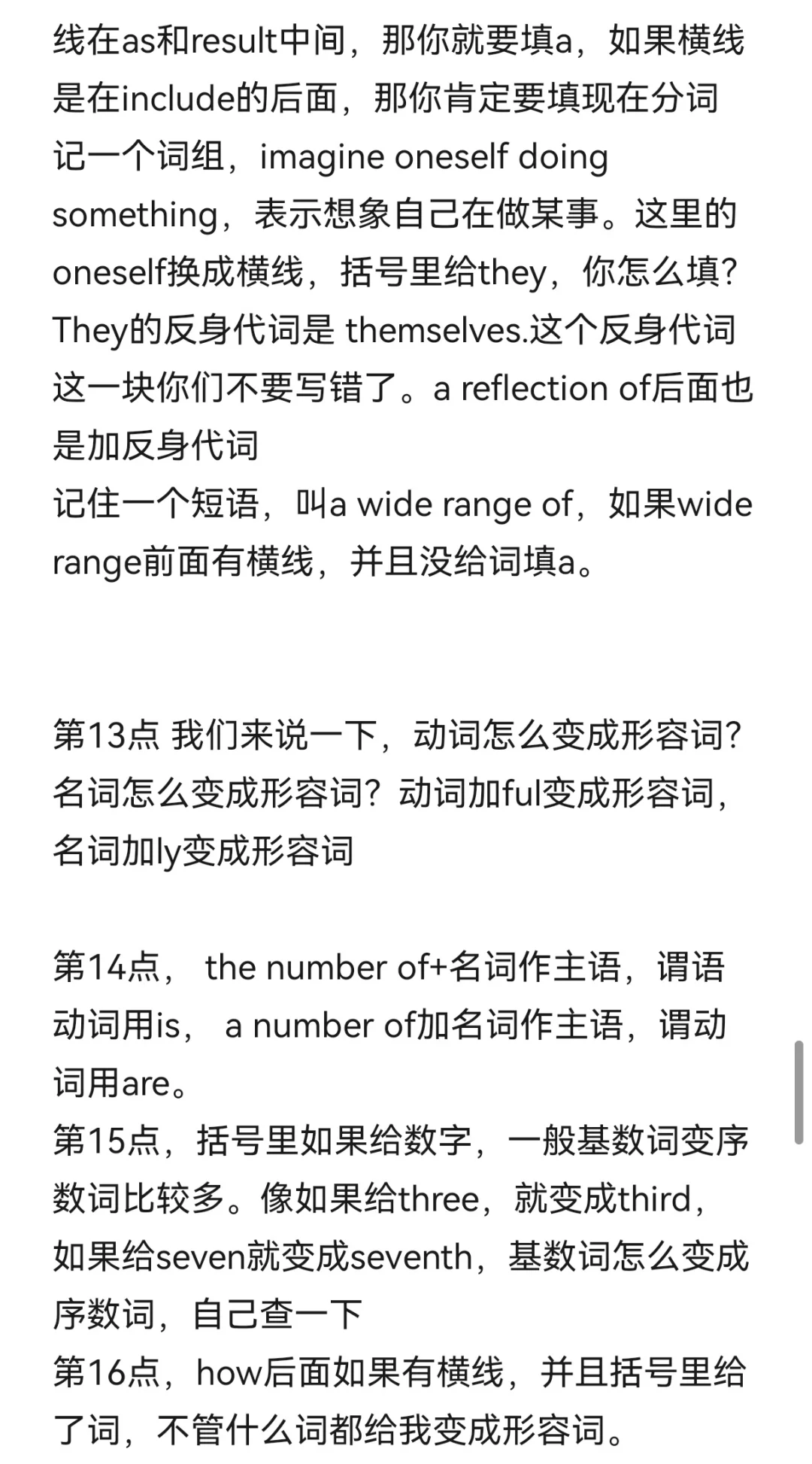 线在as和result中间，那你就要填a，如果横线是在include的后面，那你肯定要填现在分词
记一个词组，imagine oneself doing something，表示想象自己在做某事。这里的oneself换成横线，括号里给they，你怎么填？They的反身代词是 themselves.这个反身代词这一块你们不要写错了。a reflection of后面也是加反身代词
记住一个短语，叫a wide range of，如果wide range前面有横线，并且没给词填a。

第13点 我们来说一下，动词怎么变成形容词？名词怎么变成形容词？动词加ful变成形容词，名词加ly变成形容词

第14点， the number of+名词作主语，谓语动词用is， a number of加名词作主语，谓动词用are。
第15点，括号里如果给数字，一般基数词变序数词比较多。像如果给three，就变成third，如果给seven就变成seventh，基数词怎么变成序数词，自己查一下
第16点，how后面如果有横线，并且括号里给了词，不管什么词都给我变成形容词。